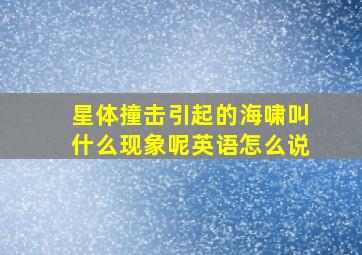 星体撞击引起的海啸叫什么现象呢英语怎么说